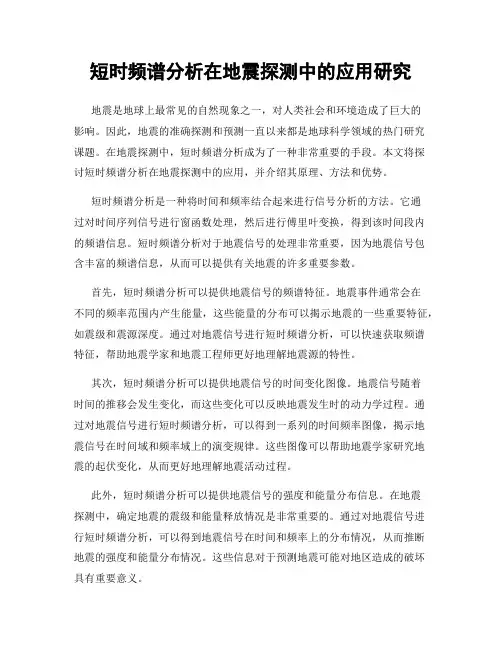 短时频谱分析在地震探测中的应用研究

地震是地球上最常见的自然现象之一，对人类社会和环境造成了巨大的影响。因此，地震的准确探测和预测一直以来都是地球科学领域的热门研究课题。在地震探测中，短时频谱分析成为了一种非常重要的手段。本文将探讨短时频谱分析在地震探测中的应用，并介绍其原理、方法和优势。

短时频谱分析是一种将时间和频率结合起来进行信号分析的方法。它通过对时间序列信号进行窗函数处理，然后进行傅里叶变换，得到该时间段内的频谱信息。短时频谱分析对于地震信号的处理非常重要，因为地震信号包含丰富的频谱信息，从而可以提供有关地震的许多重要参数。

首先，短时频谱分析可以提供地震信号的频谱特征。地震事件通常会在不同的频率范围内产生能量，这些能量的分布可以揭示地震的一些重要特征，如震级和震源深度。通过对地震信号进行短时频谱分析，可以快速获取频谱特征，帮助地震学家和地震工程师更好地理解地震源的特性。

其次，短时频谱分析可以提供地震信号的时间变化图像。地震信号随着时间的推移会发生变化，而这些变化可以反映地震发生时的动力学过程。通过对地震信号进行短时频谱分析，可以得到一系列的时间频率图像，揭示地震信号在时间域和频率域上的演变规律。这些图像可以帮助地震学家研究地震的起伏变化，从而更好地理解地震活动过程。

此外，短时频谱分析可以提供地震信号的强度和能量分布信息。在地震探测中，确定地震的震级和能量释放情况是非常重要的。通过对地震信号进行短时频谱分析，可以得到地震信号在时间和频率上的分布情况，从而推断地震的强度和能量分布情况。这些信息对于预测地震可能对地区造成的破坏具有重要意义。